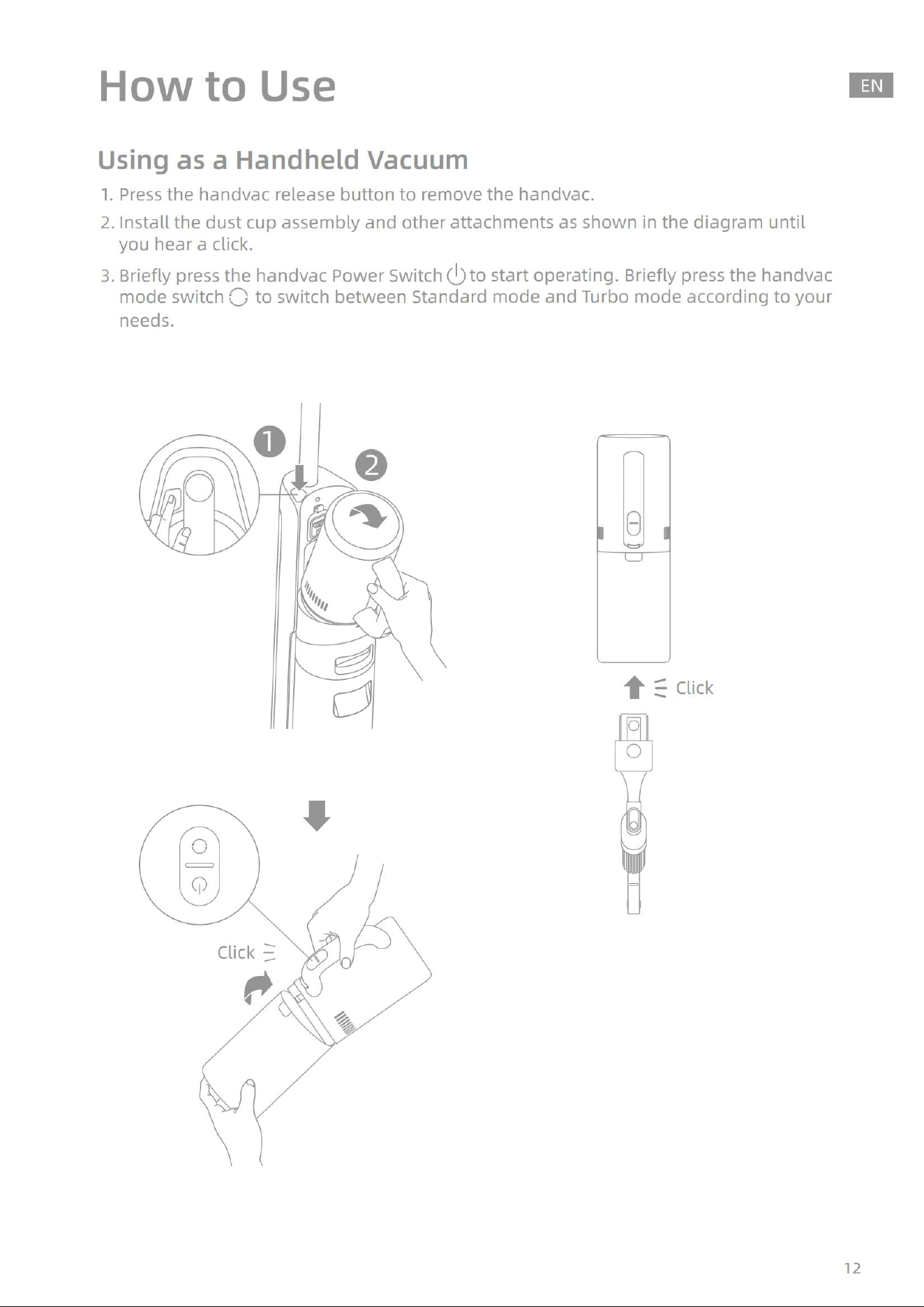 How to Use

EN

Using as a Handheld Vacuum

1. Press the handvac release button to remove the handvac.

2. Install the dust cup assembly and other attachments as shown in the diagram until you hear a click.

3. Briefly press the handvac Power Switch to start operating. Briefly press the handvac mode switch to switch between Standard mode and Turbo mode according to your needs.

1

2

Click

Click

12